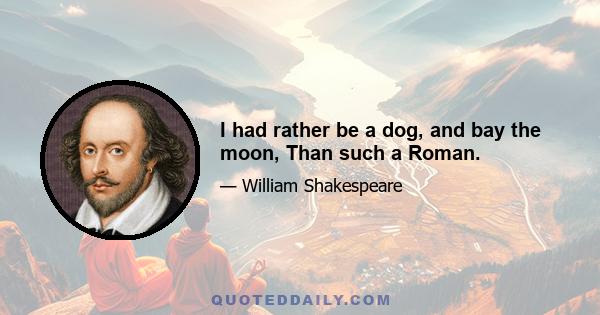 I had rather be a dog, and bay the moon, Than such a Roman.

— William Shakespeare

QUOTEDDAILY.COM